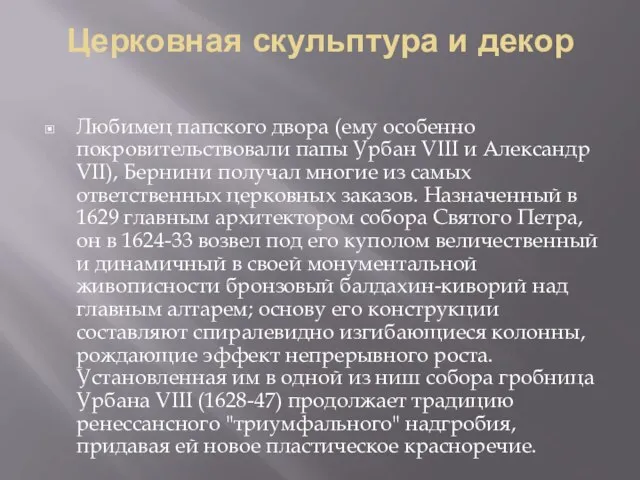 Церковная скульптура и декор

Любимец папского двора (ему особенно покровительствовали папы Урбан VIII и Александр VII), Бернини получал многие из самых ответственных церковных заказов. Назначенный в 1629 главным архитектором собора Святого Петра, он в 1624-33 возвел под его куполом величественный и динамичный в своей монументальной живописности бронзовый балдахин-киворий над главным алтарем; основу его конструкции составляют спиралевидно изгибающиеся колонны, рождающие эффект непрерывного роста. Установленная им в одной из ниш собора гробница Урбана VIII (1628-47) продолжает традицию ренессансного "триумфального" надгробия, придавая ей новое пластическое красноречие.